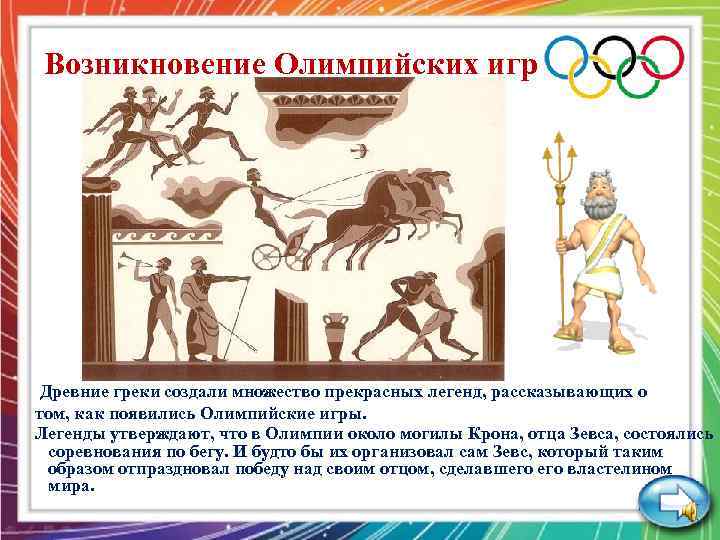 Возникновение Олимпийских игр

Древние греки создали множество прекрасных легенд, рассказывающих о том, как появились Олимпийские игры.

Легенды утверждают, что в Олимпии около могилы Крона, отца Зевса, состоялись соревнования по бегу. И будто бы их организовал сам Зевс, который таким образом отпраздновал победу над своим отцом, сделавшего его властелином мира.